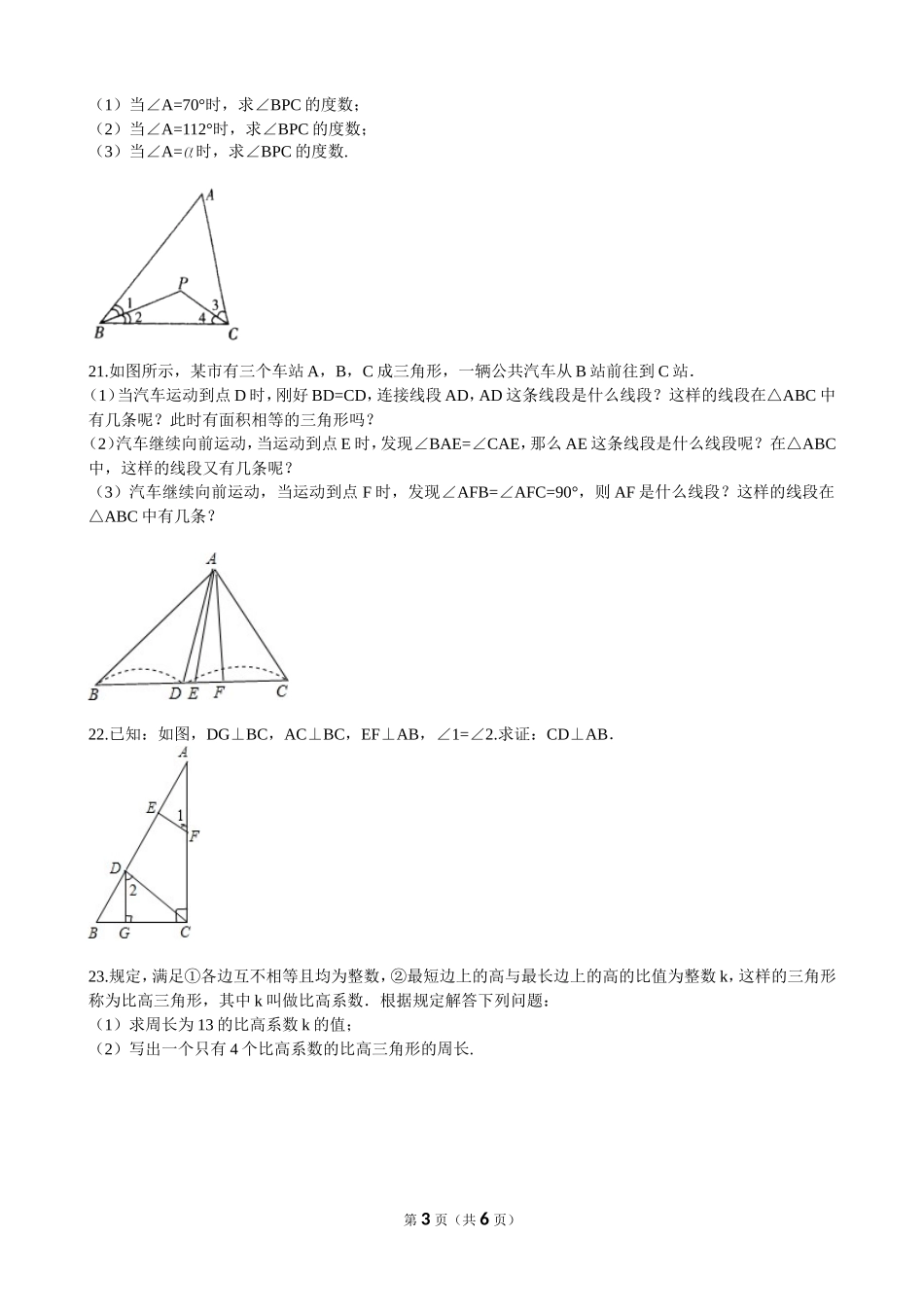 （1）当∠A=70°时，求∠BPC 的度数；
（2）当∠A=112°时，求∠BPC 的度数；
（3）当∠A=$\alpha$时，求∠BPC 的度数.

A
P
1
2
3
4
B
C

21.如图所示，某市有三个车站 A，B，C 成三角形，一辆公共汽车从 B 站前往到 C 站.
（1）当汽车运动到点 D 时，刚好 BD=CD，连接线段 AD，AD 这条线段是什么线段？这样的线段在△ABC 中有几条呢？此时有面积相等的三角形吗？
（2）汽车继续向前运动，当运动到点 E 时，发现∠BAE=∠CAE，那么 AE 这条线段是什么线段呢？在△ABC 中，这样的线段又有几条呢？
（3）汽车继续向前运动，当运动到点 F 时，发现∠AFB=∠AFC=90°，则 AF 是什么线段？这样的线段在△ABC 中有几条？

A
B
D
E
F
C

22.已知：如图，DG⊥BC，AC⊥BC，EF⊥AB，∠1=∠2.求证：CD⊥AB.

A
E
1
F
D
2
B
G
C

23.规定，满足①各边互不相等且均为整数，②最短边上的高与最长边上的高的比值为整数 k，这样的三角形称为比高三角形，其中 k 叫做比高系数．根据规定解答下列问题：
（1）求周长为 13 的比高系数 k 的值；
（2）写出一个只有 4 个比高系数的比高三角形的周长.

第 3 页（共 6 页）